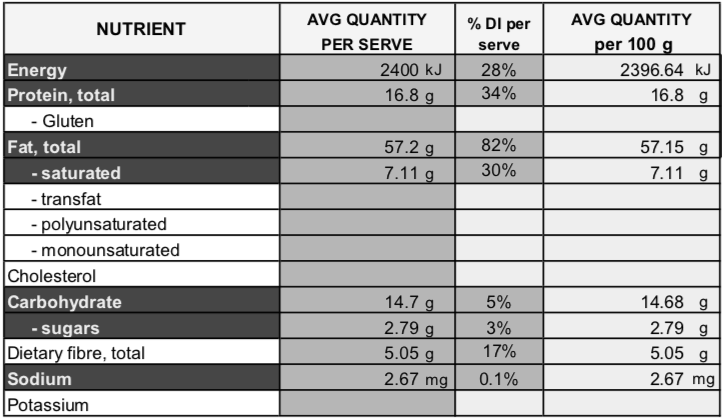 | NUTRIENT | AVG QUANTITY PER SERVE | % DI per serve | AVG QUANTITY per 100 g |
|---|---|---|---|
| Energy | 2400 kJ | 28% | 2396.64 kJ |
| Protein, total | 16.8 g | 34% | 16.8 g |
| - Gluten | | | |
| Fat, total | 57.2 g | 82% | 57.15 g |
| - saturated | 7.11 g | 30% | 7.11 g |
| - transfat | | | |
| - polyunsaturated | | | |
| - monounsaturated | | | |
| Cholesterol | | | |
| Carbohydrate | 14.7 g | 5% | 14.68 g |
| - sugars | 2.79 g | 3% | 2.79 g |
| Dietary fibre, total | 5.05 g | 17% | 5.05 g |
| Sodium | 2.67 mg | 0.1% | 2.67 mg |
| Potassium | | | |